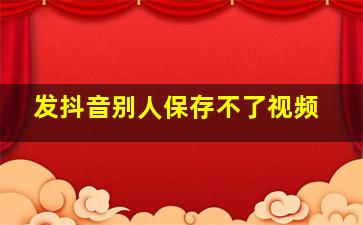 发抖音别人保存不了视频